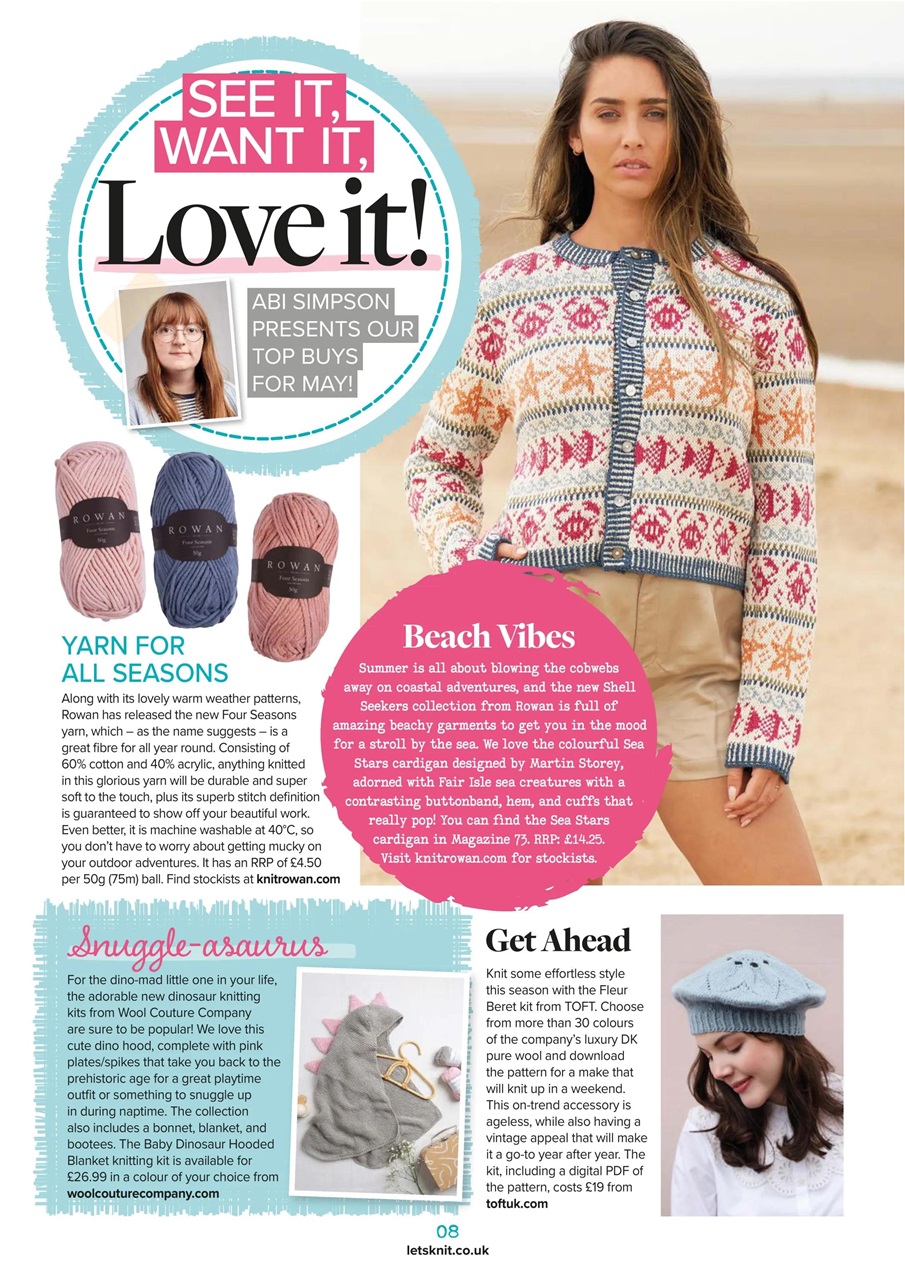 SEE IT, WANT IT, Love it!

ABI SIMPSON PRESENTS OUR TOP BUYS FOR MAY!

ROWAN Four Seasons 50g

ROWAN Four Seasons 50g

ROWAN Four Seasons 50g

YARN FOR ALL SEASONS

Along with its lovely warm weather patterns, Rowan has released the new Four Seasons yarn, which – as the name suggests – is a great fibre for all year round. Consisting of 60% cotton and 40% acrylic, anything knitted in this glorious yarn will be durable and super soft to the touch, plus its superb stitch definition is guaranteed to show off your beautiful work. Even better, it is machine washable at 40°C, so you don't have to worry about getting mucky on your outdoor adventures. It has an RRP of £4.50 per 50g (75m) ball. Find stockists at knitrowan.com

Beach Vibes

Summer is all about blowing the cobwebs away on coastal adventures, and the new Shell Seekers collection from Rowan is full of amazing beachy garments to get you in the mood for a stroll by the sea. We love the colourful Sea Stars cardigan designed by Martin Storey, adorned with Fair Isle sea creatures with a contrasting buttonband, hem, and cuffs that really pop! You can find the Sea Stars cardigan in Magazine 73. RRP: £14.25. Visit knitrowan.com for stockists.

Snuggle-asaurus

For the dino-mad little one in your life, the adorable new dinosaur knitting kits from Wool Couture Company are sure to be popular! We love this cute dino hood, complete with pink plates/spikes that take you back to the prehistoric age for a great playtime outfit or something to snuggle up in during naptime. The collection also includes a bonnet, blanket, and bootees. The Baby Dinosaur Hooded Blanket knitting kit is available for £26.99 in a colour of your choice from woolcouturecompany.com

Get Ahead

Knit some effortless style this season with the Fleur Beret kit from TOFT. Choose from more than 30 colours of the company's luxury DK pure wool and download the pattern for a make that will knit up in a weekend. This on-trend accessory is ageless, while also having a vintage appeal that will make it a go-to year after year. The kit, including a digital PDF of the pattern, costs £19 from toftuk.com

08
letsknit.co.uk